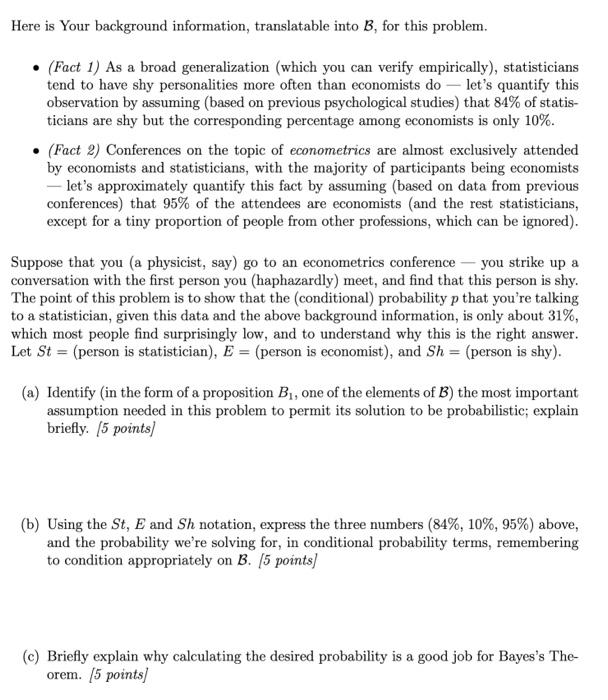 Here is Your background information, translatable into $\mathcal{B}$, for this problem.

• (Fact 1) As a broad generalization (which you can verify empirically), statisticians tend to have shy personalities more often than economists do — let's quantify this observation by assuming (based on previous psychological studies) that 84% of statisticians are shy but the corresponding percentage among economists is only 10%.

• (Fact 2) Conferences on the topic of econometrics are almost exclusively attended by economists and statisticians, with the majority of participants being economists — let's approximately quantify this fact by assuming (based on data from previous conferences) that 95% of the attendees are economists (and the rest statisticians, except for a tiny proportion of people from other professions, which can be ignored).

Suppose that you (a physicist, say) go to an econometrics conference — you strike up a conversation with the first person you (haphazardly) meet, and find that this person is shy. The point of this problem is to show that the (conditional) probability $p$ that you're talking to a statistician, given this data and the above background information, is only about 31%, which most people find surprisingly low, and to understand why this is the right answer. Let $St$ = (person is statistician), $E$ = (person is economist), and $Sh$ = (person is shy).

(a) Identify (in the form of a proposition $B_1$, one of the elements of $\mathcal{B}$) the most important assumption needed in this problem to permit its solution to be probabilistic; explain briefly. [5 points]

(b) Using the $St$, $E$ and $Sh$ notation, express the three numbers (84%, 10%, 95%) above, and the probability we're solving for, in conditional probability terms, remembering to condition appropriately on $\mathcal{B}$. [5 points]

(c) Briefly explain why calculating the desired probability is a good job for Bayes's Theorem. [5 points]